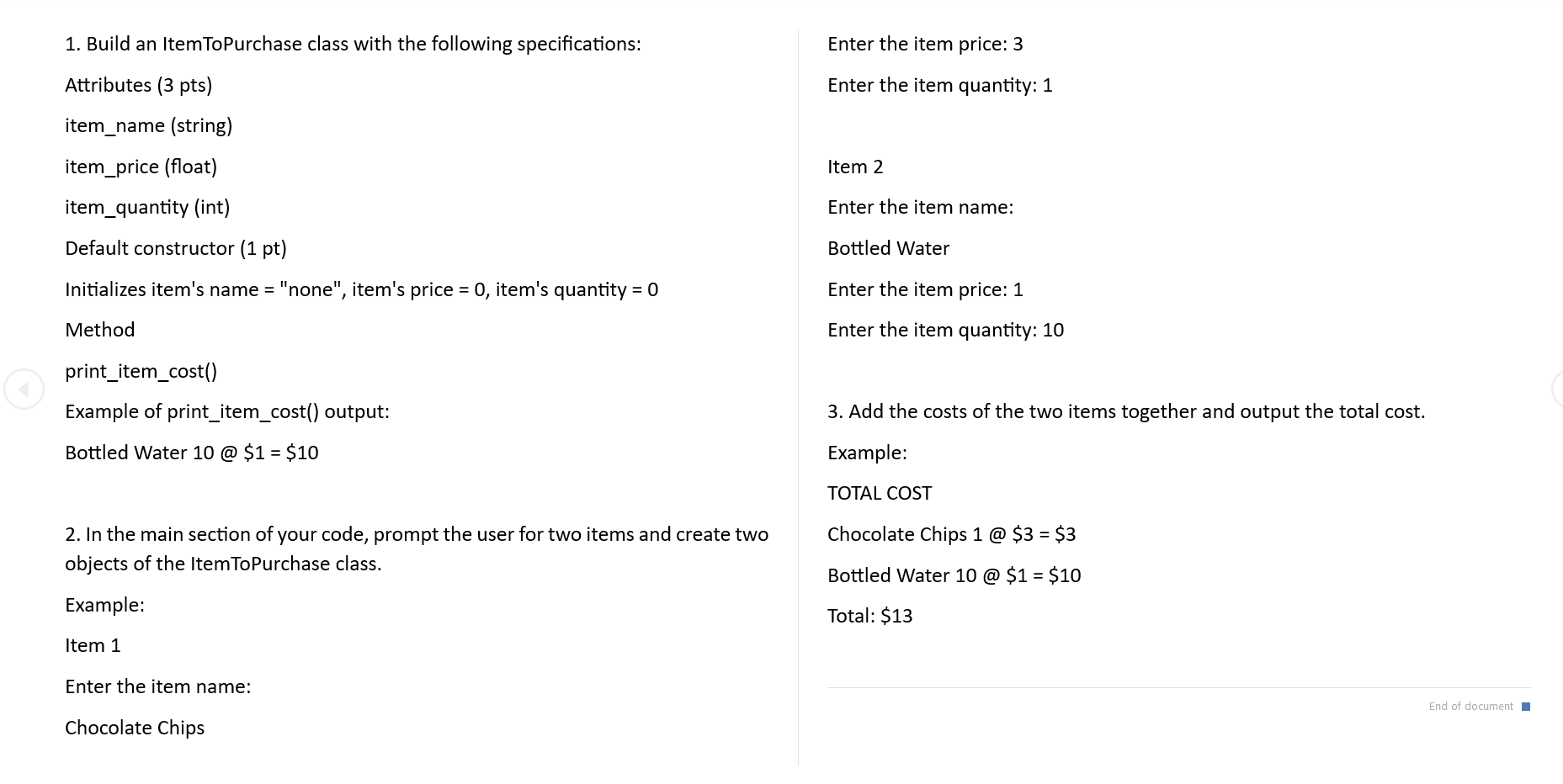 1. Build an ItemToPurchase class with the following specifications:

Attributes (3 pts)

item_name (string)

item_price (float)

item_quantity (int)

Default constructor (1 pt)

Initializes item's name = "none", item's price = 0, item's quantity = 0

Method

print_item_cost()

Example of print_item_cost() output:

Bottled Water 10 @ \$1 = \$10

2. In the main section of your code, prompt the user for two items and create two objects of the ItemToPurchase class.

Example:

Item 1

Enter the item name:

Chocolate Chips

Enter the item price: 3

Enter the item quantity: 1

Item 2

Enter the item name:

Bottled Water

Enter the item price: 1

Enter the item quantity: 10

3. Add the costs of the two items together and output the total cost.

Example:

TOTAL COST

Chocolate Chips 1 @ \$3 = \$3

Bottled Water 10 @ \$1 = \$10

Total: \$13

End of document